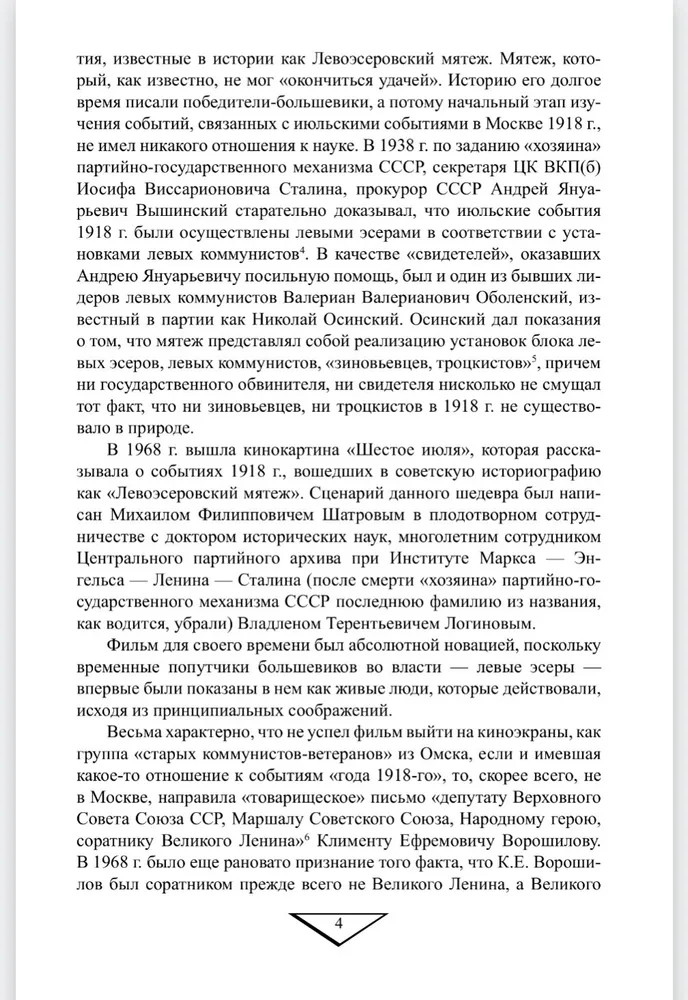 тия, известные в истории как Левоэсеровский мятеж. Мятеж, который, как известно, не мог «окончиться удачей». Историю его долгое время писали победители-большевики, а потому начальный этап изучения событий, связанных с июльскими событиями в Москве 1918 г., не имел никакого отношения к науке. В 1938 г. по заданию «хозяина» партийно-государственного механизма СССР, секретаря ЦК ВКП(б) Иосифа Виссарионовича Сталина, прокурор СССР Андрей Януарьевич Вышинский старательно доказывал, что июльские события 1918 г. были осуществлены левыми эсерами в соответствии с установками левых коммунистов$^4$. В качестве «свидетелей», оказавших Андрею Януарьевичу посильную помощь, был и один из бывших лидеров левых коммунистов Валериан Валерианович Оболенский, известный в партии как Николай Осинский. Осинский дал показания о том, что мятеж представлял собой реализацию установок блока левых эсеров, левых коммунистов, «зиновьевцев, троцкистов»$^5$, причем ни государственного обвинителя, ни свидетеля нисколько не смущал тот факт, что ни зиновьевцев, ни троцкистов в 1918 г. не существовало в природе.

В 1968 г. вышла кинокартина «Шестое июля», которая рассказывала о событиях 1918 г., вошедших в советскую историографию как «Левоэсеровский мятеж». Сценарий данного шедевра был написан Михаилом Филипповичем Шатровым в плодотворном сотрудничестве с доктором исторических наук, многолетним сотрудником Центрального партийного архива при Институте Маркса — Энгельса — Ленина — Сталина (после смерти «хозяина» партийно-государственного механизма СССР последнюю фамилию из названия, как водится, убрали) Владленом Терентьевичем Логиновым.

Фильм для своего времени был абсолютной новацией, поскольку временные попутчики большевиков во власти — левые эсеры — впервые были показаны в нем как живые люди, которые действовали, исходя из принципиальных соображений.

Весьма характерно, что не успел фильм выйти на киноэкраны, как группа «старых коммунистов-ветеранов» из Омска, если и имевшая какое-то отношение к событиям «года 1918-го», то, скорее всего, не в Москве, направила «товарищеское» письмо «депутату Верховного Совета Союза ССР, Маршалу Советского Союза, Народному герою, соратнику Великого Ленина»$^6$ Клименту Ефремовичу Ворошилову. В 1968 г. было еще рановато признание того факта, что К.Е. Ворошилов был соратником прежде всего не Великого Ленина, а Великого

4